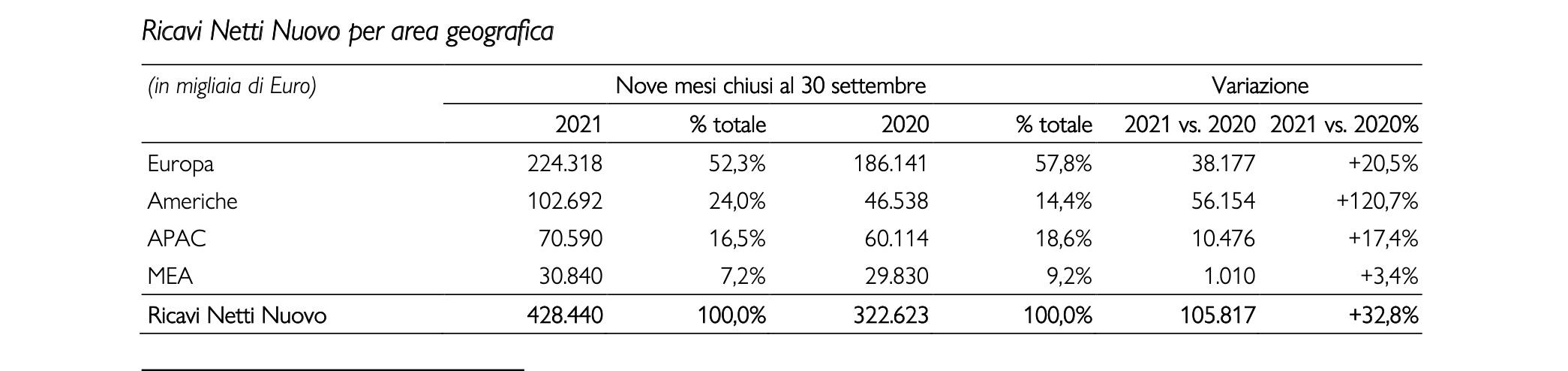 Ricavi Netti Nuovo per area geografica

| (in migliaia di Euro) | Nove mesi chiusi al 30 settembre | | | | Variazione | |
|---|---|---|---|---|---|---|
| | 2021 | % totale | 2020 | % totale | 2021 vs. 2020 | 2021 vs. 2020% |
| Europa | 224.318 | 52,3% | 186.141 | 57,8% | 38.177 | +20,5% |
| Americhe | 102.692 | 24,0% | 46.538 | 14,4% | 56.154 | +120,7% |
| APAC | 70.590 | 16,5% | 60.114 | 18,6% | 10.476 | +17,4% |
| MEA | 30.840 | 7,2% | 29.830 | 9,2% | 1.010 | +3,4% |
| Ricavi Netti Nuovo | 428.440 | 100,0% | 322.623 | 100,0% | 105.817 | +32,8% |